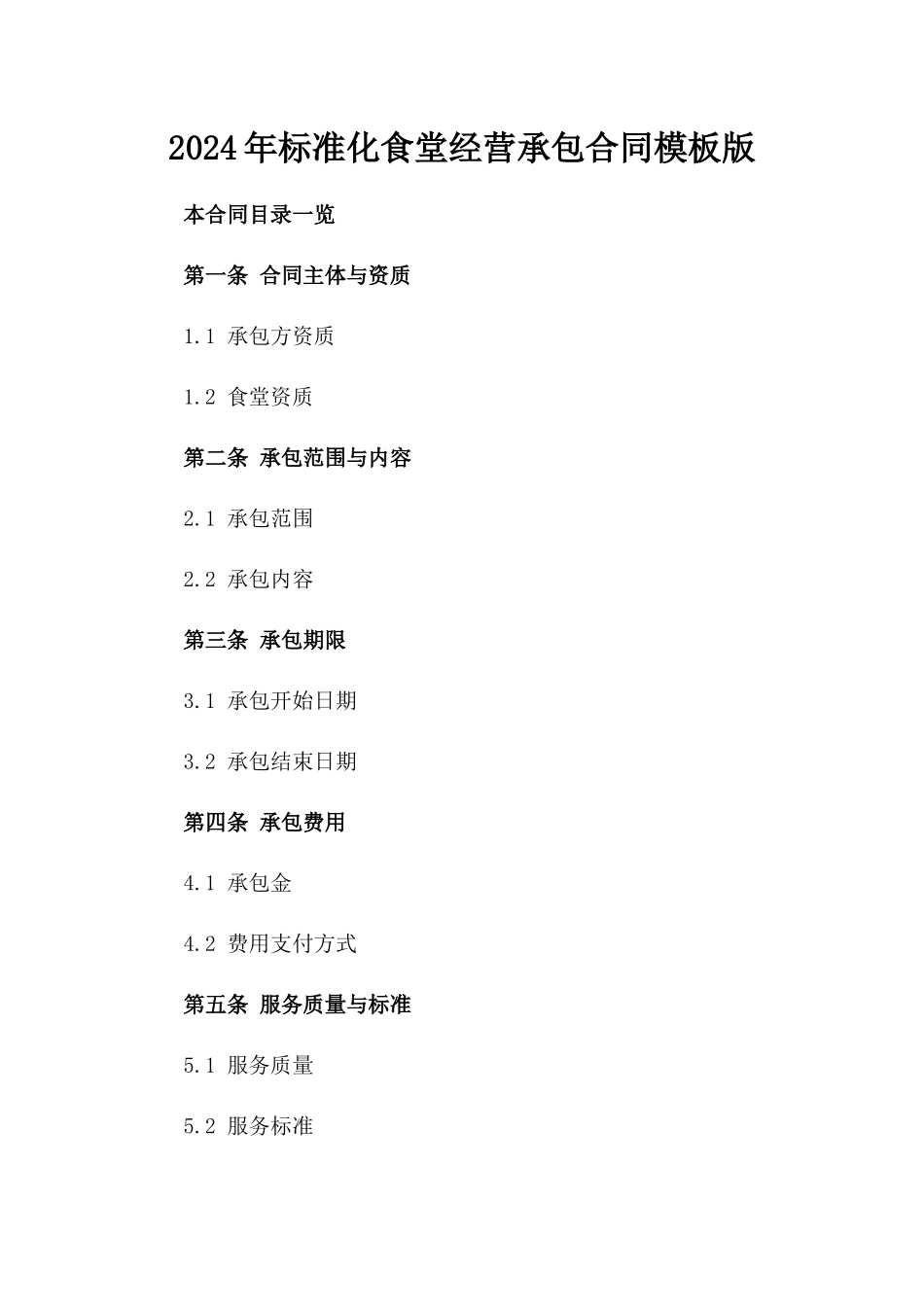 2024年标准化食堂经营承包合同模板版

本合同目录一览

第一条 合同主体与资质

1.1 承包方资质

1.2 食堂资质

第二条 承包范围与内容

2.1 承包范围

2.2 承包内容

第三条 承包期限

3.1 承包开始日期

3.2 承包结束日期

第四条 承包费用

4.1 承包金

4.2 费用支付方式

第五条 服务质量与标准

5.1 服务质量

5.2 服务标准